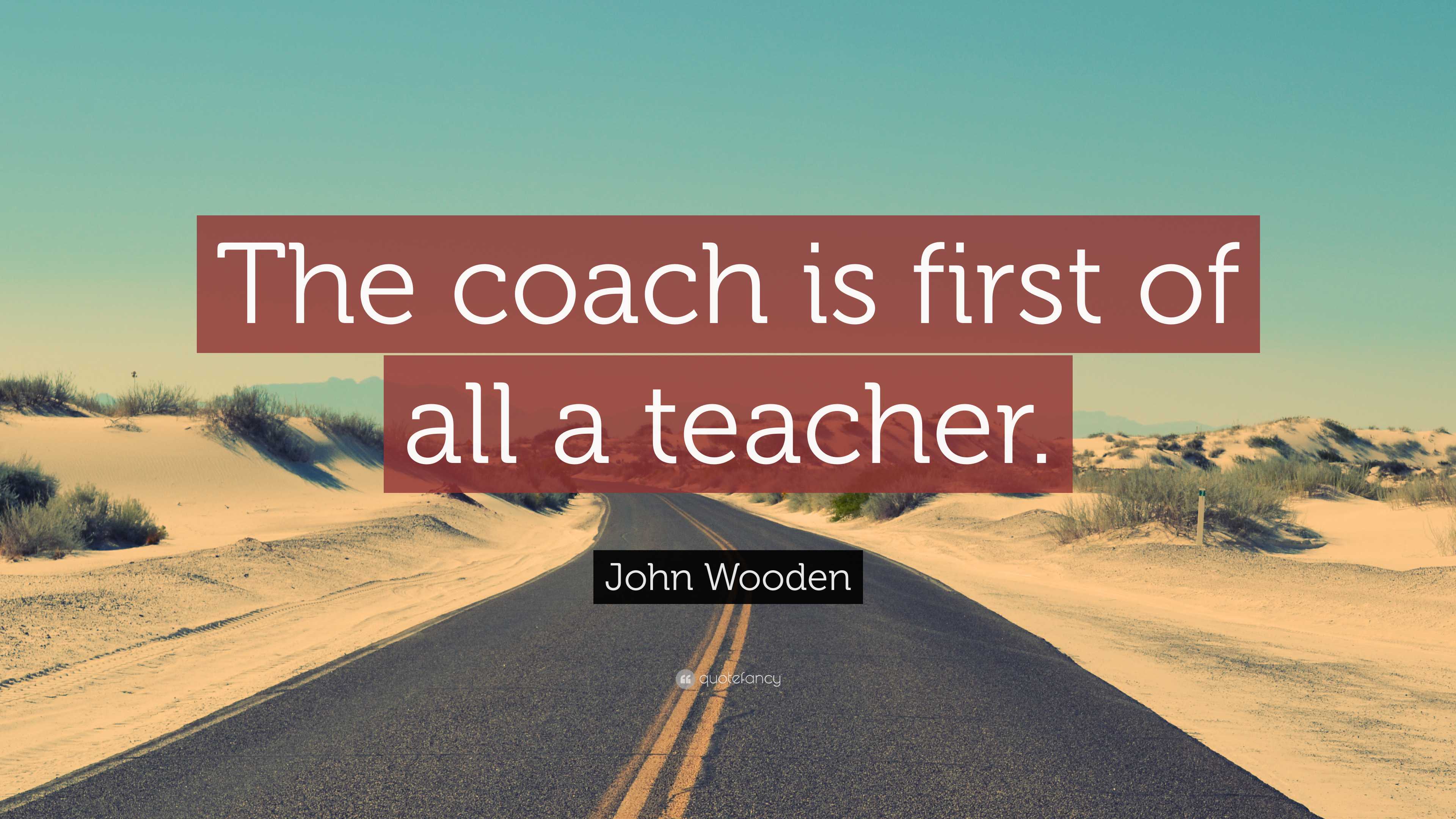 The coach is first of all a teacher.

John Wooden

quotefancy